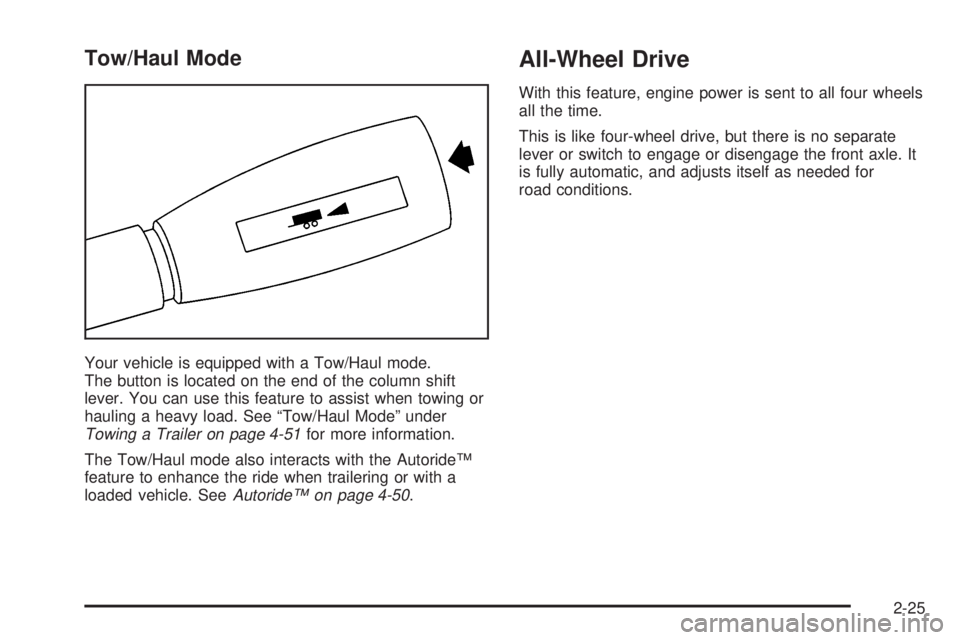 Tow/Haul Mode

Your vehicle is equipped with a Tow/Haul mode. The button is located on the end of the column shift lever. You can use this feature to assist when towing or hauling a heavy load. See “Tow/Haul Mode” under Towing a Trailer on page 4-51 for more information.

The Tow/Haul mode also interacts with the Autoride™ feature to enhance the ride when trailering or with a loaded vehicle. See Autoride™ on page 4-50.

All-Wheel Drive

With this feature, engine power is sent to all four wheels all the time.

This is like four-wheel drive, but there is no separate lever or switch to engage or disengage the front axle. It is fully automatic, and adjusts itself as needed for road conditions.

2-25

carmanualsonline.info